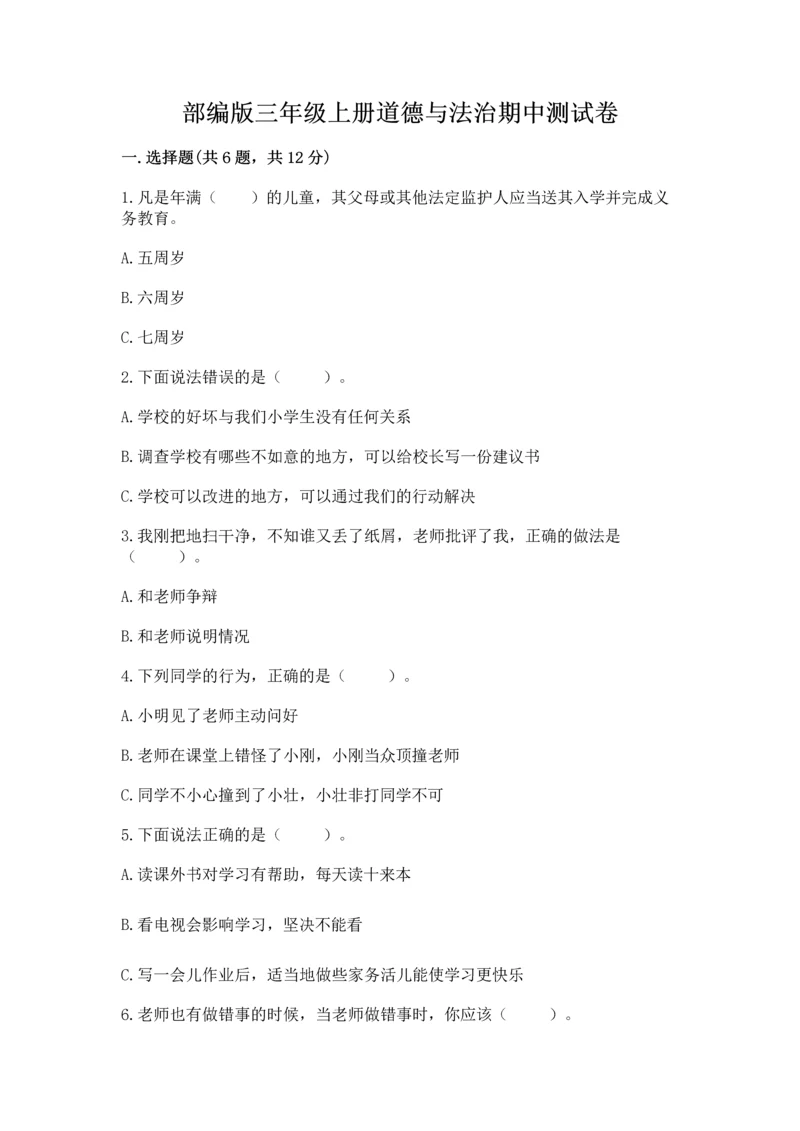 部编版三年级上册道德与法治期中测试卷

一.选择题(共6题，共12分)

1.凡是年满（　　）的儿童，其父母或其他法定监护人应当送其入学并完成义务教育。

A.五周岁

B.六周岁

C.七周岁

2.下面说法错误的是（　　）。

A.学校的好坏与我们小学生没有任何关系

B.调查学校有哪些不如意的地方，可以给校长写一份建议书

C.学校可以改进的地方，可以通过我们的行动解决

3.我刚把地扫干净，不知谁又丢了纸屑，老师批评了我，正确的做法是（　　）。

A.和老师争辩

B.和老师说明情况

4.下列同学的行为，正确的是（　　）。

A.小明见了老师主动问好

B.老师在课堂上错怪了小刚，小刚当众顶撞老师

C.同学不小心撞到了小壮，小壮非打同学不可

5.下面说法正确的是（　　）。

A.读课外书对学习有帮助，每天读十来本

B.看电视会影响学习，坚决不能看

C.写一会儿作业后，适当地做些家务活儿能使学习更快乐

6.老师也有做错事的时候，当老师做错事时，你应该（　　）。